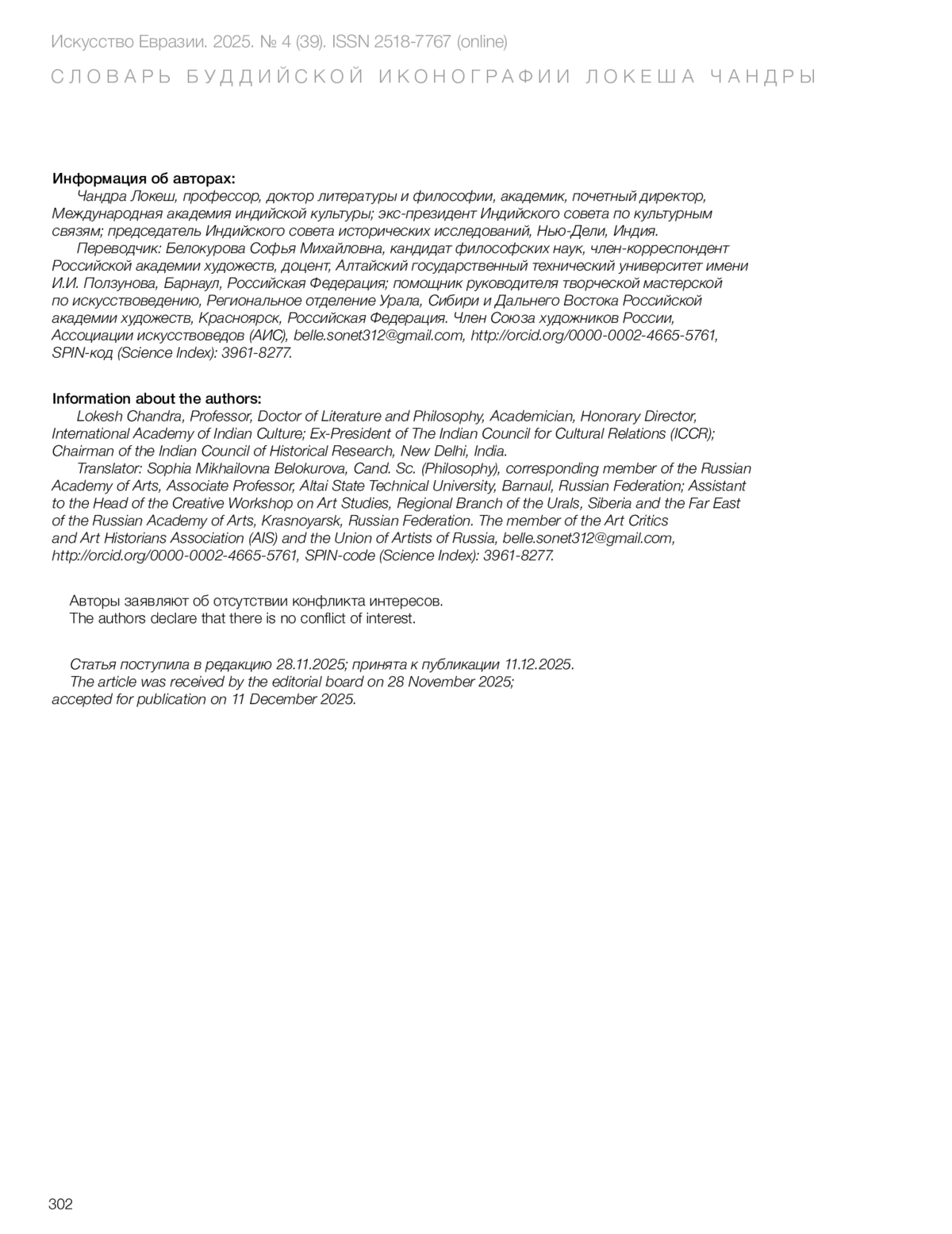 Искусство Евразии. 2025. № 4 (39). ISSN 2518-7767 (online)

СЛОВАРЬ БУДДИЙСКОЙ ИКОНОГРАФИИ ЛОКЕША ЧАНДРЫ

Информация об авторах:

Чандра Локеш, профессор, доктор литературы и философии, академик, почетный директор, Международная академия индийской культуры; экс-президент Индийского совета по культурным связям; председатель Индийского совета исторических исследований, Нью-Дели, Индия.

Переводчик: Белокурова Софья Михайловна, кандидат философских наук, член-корреспондент Российской академии художеств, доцент, Алтайский государственный технический университет имени И.И. Ползунова, Барнаул, Российская Федерация; помощник руководителя творческой мастерской по искусствоведению, Региональное отделение Урала, Сибири и Дальнего Востока Российской академии художеств, Красноярск, Российская Федерация. Член Союза художников России, Ассоциации искусствоведов (АИС), belle.sonet312@gmail.com, http://orcid.org/0000-0002-4665-5761, SPIN-код (Science Index): 3961-8277.

Information about the authors:

Lokesh Chandra, Professor, Doctor of Literature and Philosophy, Academician, Honorary Director, International Academy of Indian Culture; Ex-President of The Indian Council for Cultural Relations (ICCR); Chairman of the Indian Council of Historical Research, New Delhi, India.

Translator: Sophia Mikhailovna Belokurova, Cand. Sc. (Philosophy), corresponding member of the Russian Academy of Arts, Associate Professor, Altai State Technical University, Barnaul, Russian Federation; Assistant to the Head of the Creative Workshop on Art Studies, Regional Branch of the Urals, Siberia and the Far East of the Russian Academy of Arts, Krasnoyarsk, Russian Federation. The member of the Art Critics and Art Historians Association (AIS) and the Union of Artists of Russia, belle.sonet312@gmail.com, http://orcid.org/0000-0002-4665-5761, SPIN-code (Science Index): 3961-8277.

Авторы заявляют об отсутствии конфликта интересов.
The authors declare that there is no conflict of interest.

Статья поступила в редакцию 28.11.2025; принята к публикации 11.12.2025.
The article was received by the editorial board on 28 November 2025; accepted for publication on 11 December 2025.

302